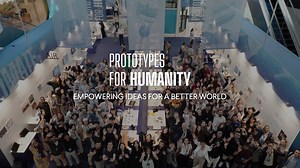 PROTOTYPES
FOR HUMANITY

EMPOWERING IDEAS FOR A BETTER WORLD